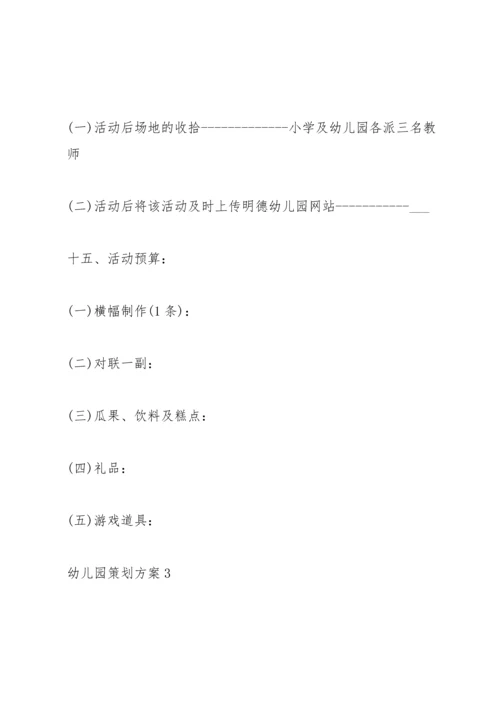 (一)活动后场地的收拾-------------小学及幼儿园各派三名教师

(二)活动后将该活动及时上传明德幼儿园网站-----------___

十五、活动预算：

(一)横幅制作(1条)：

(二)对联一副：

(三)瓜果、饮料及糕点：

(四)礼品：

(五)游戏道具：

幼儿园策划方案3